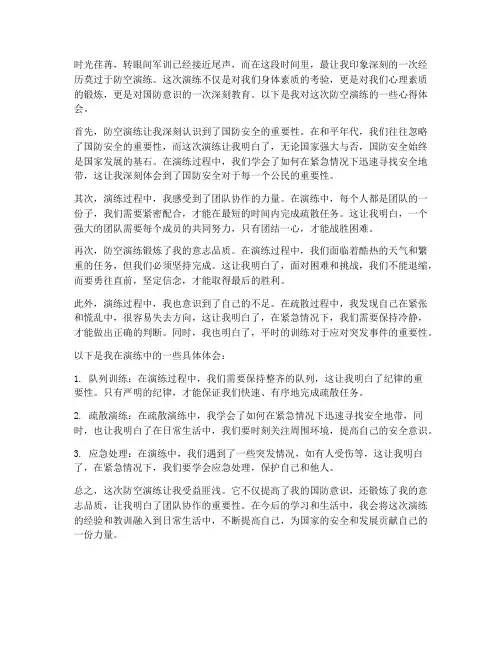 时光荏苒，转眼间军训已经接近尾声。而在这段时间里，最让我印象深刻的一次经历莫过于防空演练。这次演练不仅是对我们身体素质的考验，更是对我们心理素质的锻炼，更是对国防意识的一次深刻教育。以下是我对这次防空演练的一些心得体会。

首先，防空演练让我深刻认识到了国防安全的重要性。在和平年代，我们往往忽略了国防安全的重要性，而这次演练让我明白了，无论国家强大与否，国防安全始终是国家发展的基石。在演练过程中，我们学会了如何在紧急情况下迅速寻找安全地带，这让我深刻体会到了国防安全对于每一个公民的重要性。

其次，演练过程中，我感受到了团队协作的力量。在演练中，每个人都是团队的一份子，我们需要紧密配合，才能在最短的时间内完成疏散任务。这让我明白，一个强大的团队需要每个成员的共同努力，只有团结一心，才能战胜困难。

再次，防空演练锻炼了我的意志品质。在演练过程中，我们面临着酷热的天气和繁重的任务，但我们必须坚持完成。这让我明白了，面对困难和挑战，我们不能退缩，而要勇往直前，坚定信念，才能取得最后的胜利。

此外，演练过程中，我也意识到了自己的不足。在疏散过程中，我发现自己在紧张和慌乱中，很容易失去方向，这让我明白了，在紧急情况下，我们需要保持冷静，才能做出正确的判断。同时，我也明白了，平时的训练对于应对突发事件的重要性。

以下是我在演练中的一些具体体会：

1. 队列训练：在演练过程中，我们需要保持整齐的队列，这让我明白了纪律的重要性。只有严明的纪律，才能保证我们快速、有序地完成疏散任务。

2. 疏散演练：在疏散演练中，我学会了如何在紧急情况下迅速寻找安全地带，同时，也让我明白了在日常生活中，我们要时刻关注周围环境，提高自己的安全意识。

3. 应急处理：在演练中，我们遇到了一些突发情况，如有人受伤等，这让我明白了，在紧急情况下，我们要学会应急处理，保护自己和他人。

总之，这次防空演练让我受益匪浅。它不仅提高了我的国防意识，还锻炼了我的意志品质，让我明白了团队协作的重要性。在今后的学习和生活中，我会将这次演练的经验和教训融入到日常生活中，不断提高自己，为国家的安全和发展贡献自己的一份力量。